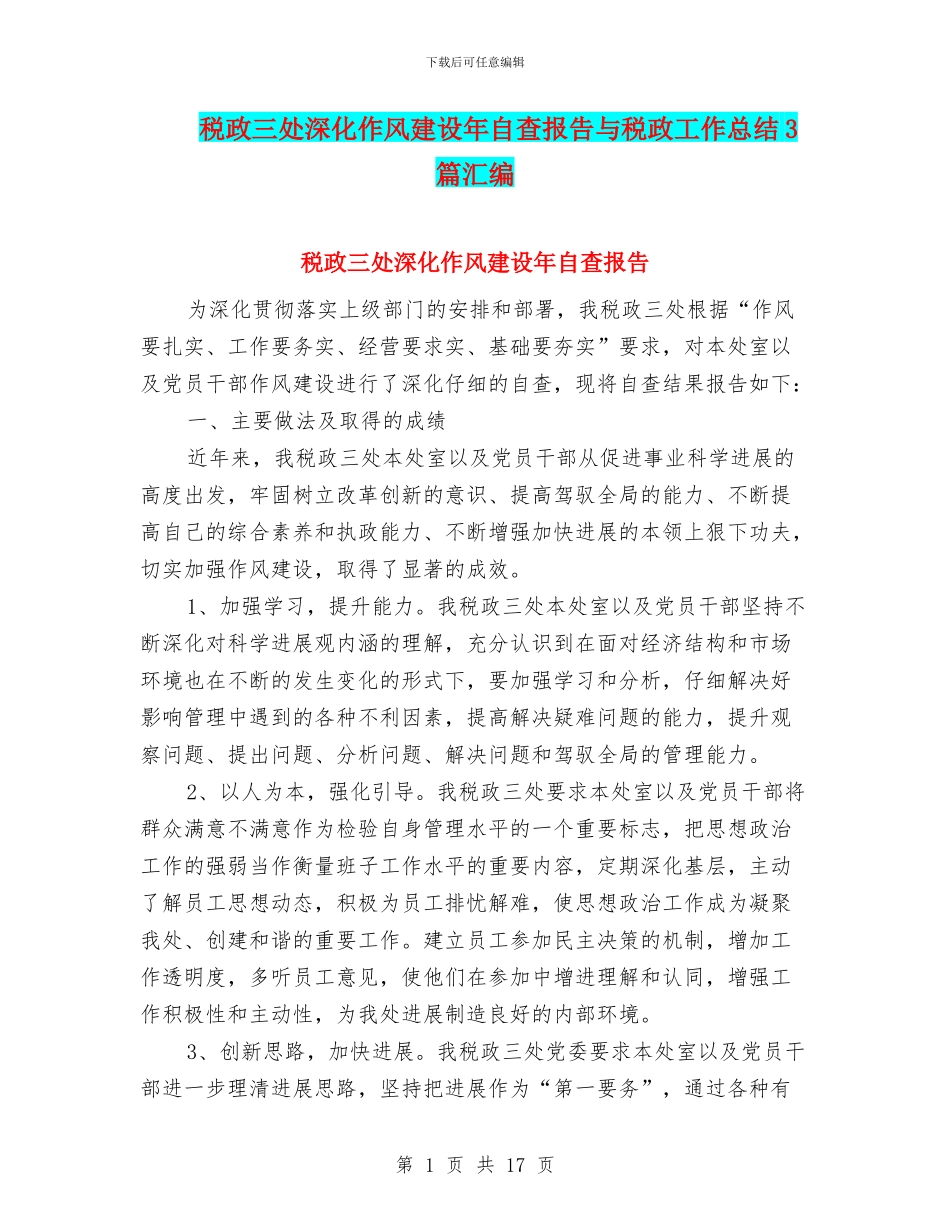 下载后可任意编辑

税政三处深化作风建设年自查报告与税政工作总结3篇汇编

税政三处深化作风建设年自查报告

为深化贯彻落实上级部门的安排和部署，我税政三处根据“作风要扎实、工作要务实、经营要求实、基础要夯实”要求，对本处室以及党员干部作风建设进行了深化仔细的自查，现将自查结果报告如下：

一、主要做法及取得的成绩

近年来，我税政三处本处室以及党员干部从促进事业科学进展的高度出发，牢固树立改革创新的意识、提高驾驭全局的能力、不断提高自己的综合素养和执政能力、不断增强加快进展的本领上狠下功夫，切实加强作风建设，取得了显著的成效。

1、加强学习，提升能力。我税政三处本处室以及党员干部坚持不断深化对科学进展观内涵的理解，充分认识到在面对经济结构和市场环境也在不断的发生变化的形式下，要加强学习和分析，仔细解决好影响管理中遇到的各种不利因素，提高解决疑难问题的能力，提升观察问题、提出问题、分析问题、解决问题和驾驭全局的管理能力。

2、以人为本，强化引导。我税政三处要求本处室以及党员干部将群众满意不满意作为检验自身管理水平的一个重要标志，把思想政治工作的强弱当作衡量班子工作水平的重要内容，定期深化基层，主动了解员工思想动态，积极为员工排忧解难，使思想政治工作成为凝聚我处、创建和谐的重要工作。建立员工参加民主决策的机制，增加工作透明度，多听员工意见，使他们在参加中增进理解和认同，增强工作积极性和主动性，为我处进展制造良好的内部环境。

3、创新思路，加快进展。我税政三处党委要求本处室以及党员干部进一步理清进展思路，坚持把进展作为“第一要务”，通过各种有

第 1 页 共 17 页